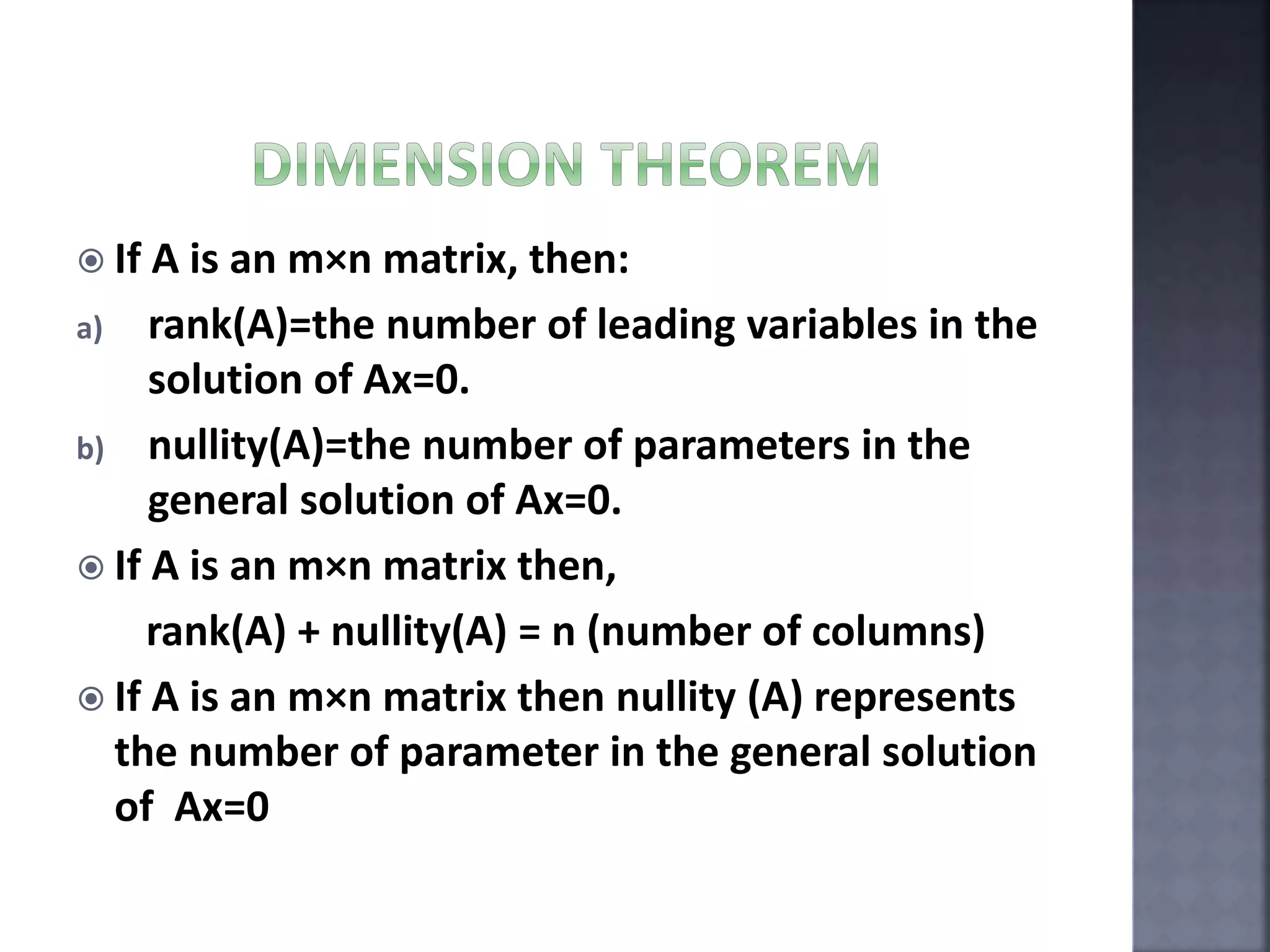 DIMENSION THEOREM

If A is an m×n matrix, then:

a) rank(A)=the number of leading variables in the solution of Ax=0.

b) nullity(A)=the number of parameters in the general solution of Ax=0.

If A is an m×n matrix then,

rank(A) + nullity(A) = n (number of columns)

If A is an m×n matrix then nullity (A) represents the number of parameter in the general solution of Ax=0